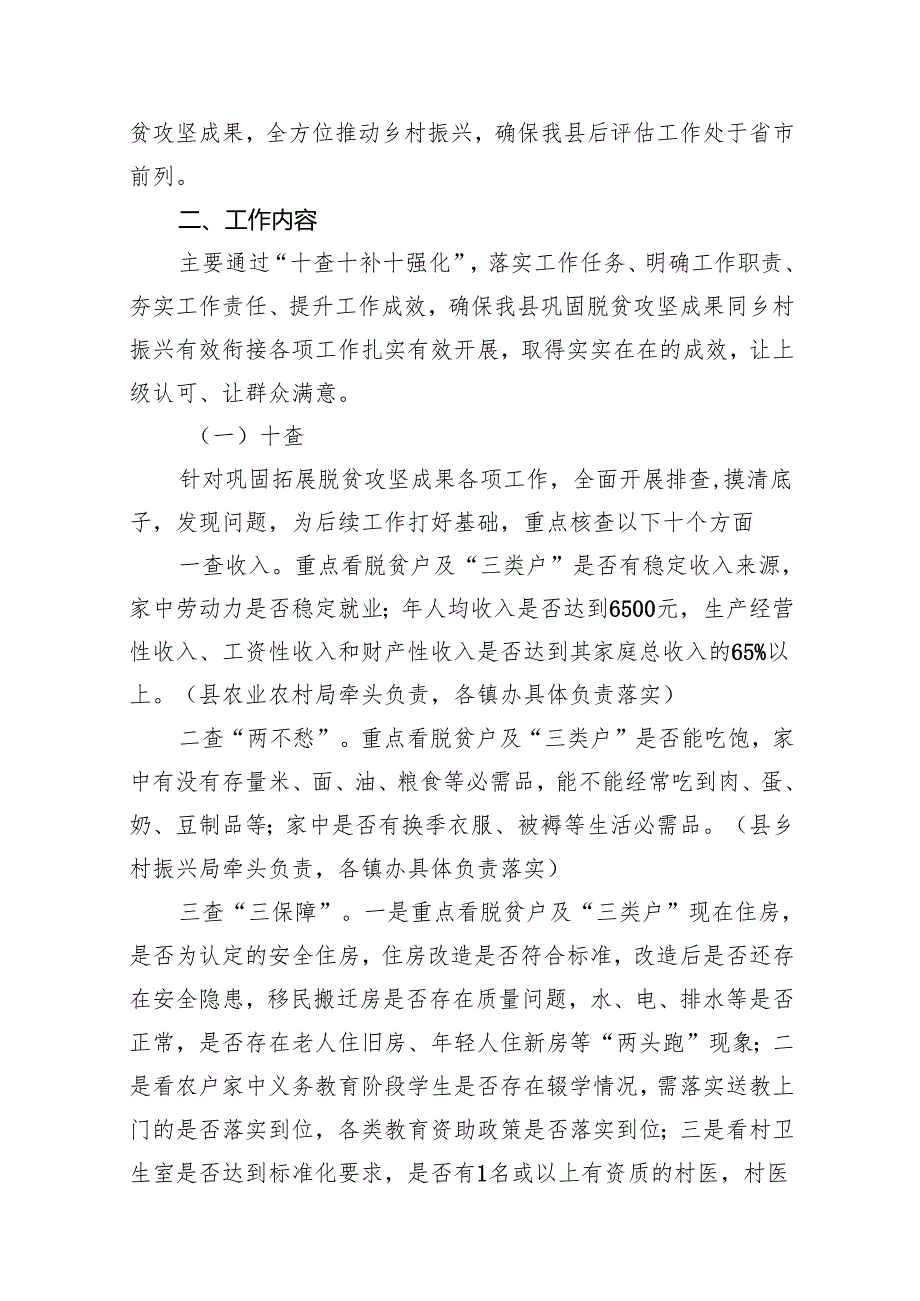 贫攻坚成果，全方位推动乡村振兴，确保我县后评估工作处于省市前列。

二、工作内容

主要通过“十查十补十强化”，落实工作任务、明确工作职责、夯实工作责任、提升工作成效，确保我县巩固脱贫攻坚成果同乡村振兴有效衔接各项工作扎实有效开展，取得实实在在的成效，让上级认可、让群众满意。

（一）十查

针对巩固拓展脱贫攻坚成果各项工作，全面开展排查，摸清底子，发现问题，为后续工作打好基础，重点核查以下十个方面

一查收入。重点看脱贫户及“三类户”是否有稳定收入来源，家中劳动力是否稳定就业；年人均收入是否达到6500元，生产经营性收入、工资性收入和财产性收入是否达到其家庭总收入的65%以上。（县农业农村局牵头负责，各镇办具体负责落实）

二查“两不愁”。重点看脱贫户及“三类户”是否能吃饱，家中有没有存量米、面、油、粮食等必需品，能不能经常吃到肉、蛋、奶、豆制品等；家中是否有换季衣服、被褥等生活必需品。（县乡村振兴局牵头负责，各镇办具体负责落实）

三查“三保障”。一是重点看脱贫户及“三类户”现在住房，是否为认定的安全住房，住房改造是否符合标准，改造后是否还存在安全隐患，移民搬迁房是否存在质量问题，水、电、排水等是否正常，是否存在老人住旧房、年轻人住新房等“两头跑”现象；二是看农户家中义务教育阶段学生是否存在辍学情况，需落实送教上门的是否落实到位，各类教育资助政策是否落实到位；三是看村卫生室是否达到标准化要求，是否有1名或以上有资质的村医，村医